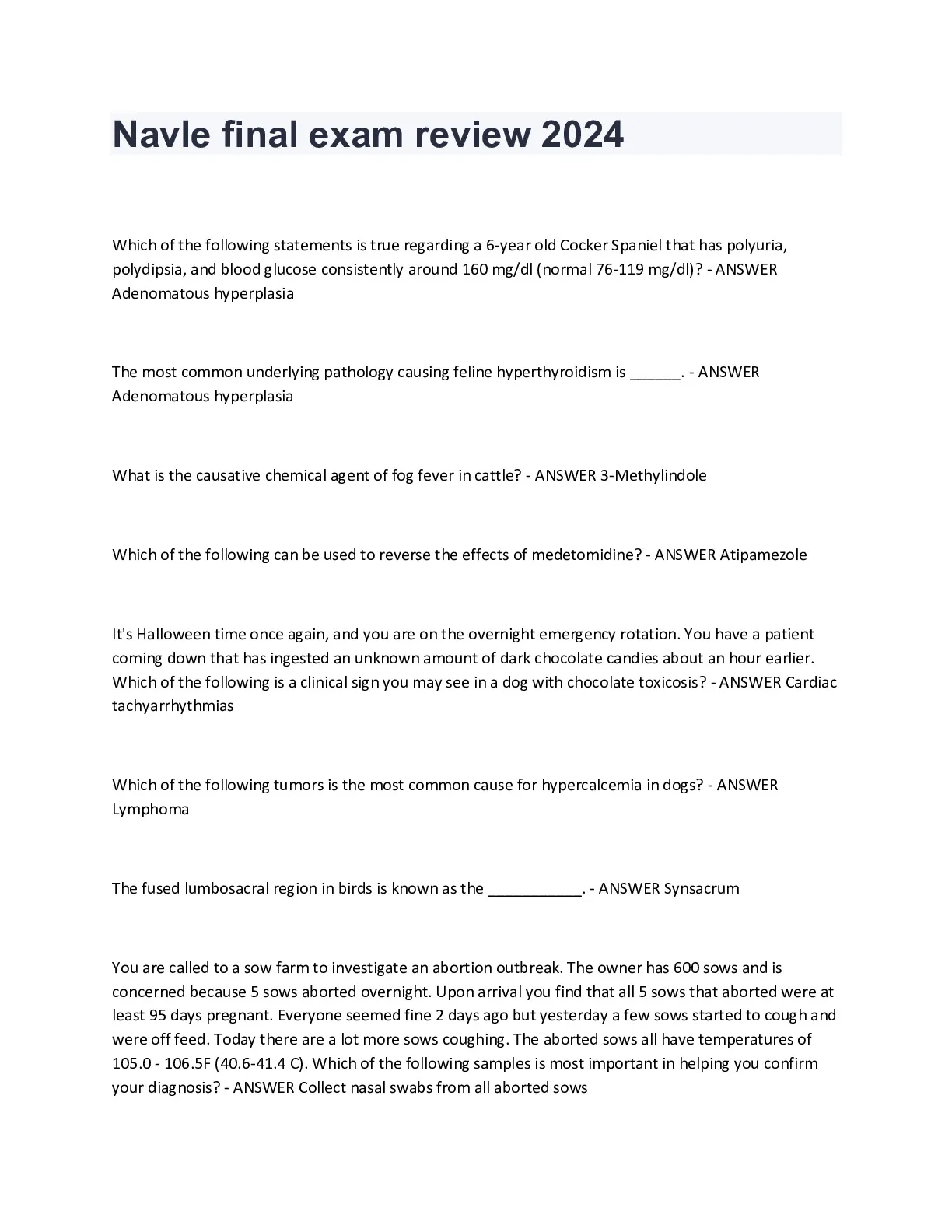 Navle final exam review 2024

Which of the following statements is true regarding a 6-year old Cocker Spaniel that has polyuria, polydipsia, and blood glucose consistently around 160 mg/dl (normal 76-119 mg/dl)? - ANSWER Adenomatous hyperplasia

The most common underlying pathology causing feline hyperthyroidism is ______. - ANSWER Adenomatous hyperplasia

What is the causative chemical agent of fog fever in cattle? - ANSWER 3-Methylindole

Which of the following can be used to reverse the effects of medetomidine? - ANSWER Atipamezole

It's Halloween time once again, and you are on the overnight emergency rotation. You have a patient coming down that has ingested an unknown amount of dark chocolate candies about an hour earlier. Which of the following is a clinical sign you may see in a dog with chocolate toxicosis? - ANSWER Cardiac tachyarrhythmias

Which of the following tumors is the most common cause for hypercalcemia in dogs? - ANSWER Lymphoma

The fused lumbosacral region in birds is known as the ___________. - ANSWER Synsacrum

You are called to a sow farm to investigate an abortion outbreak. The owner has 600 sows and is concerned because 5 sows aborted overnight. Upon arrival you find that all 5 sows that aborted were at least 95 days pregnant. Everyone seemed fine 2 days ago but yesterday a few sows started to cough and were off feed. Today there are a lot more sows coughing. The aborted sows all have temperatures of 105.0 - 106.5F (40.6-41.4 C). Which of the following samples is most important in helping you confirm your diagnosis? - ANSWER Collect nasal swabs from all aborted sows